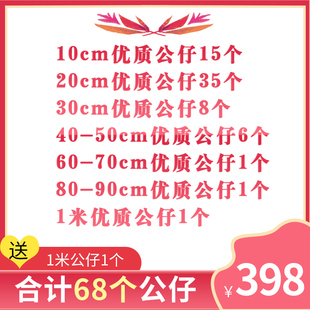 10cm优质公仔15个
20cm优质公仔35个
30cm优质公仔8个
40-50cm优质公仔6个
60-70cm优质公仔1个
80-90cm优质公仔1个
1米优质公仔1个

送
1米公仔1个

合计68个公仔

¥398